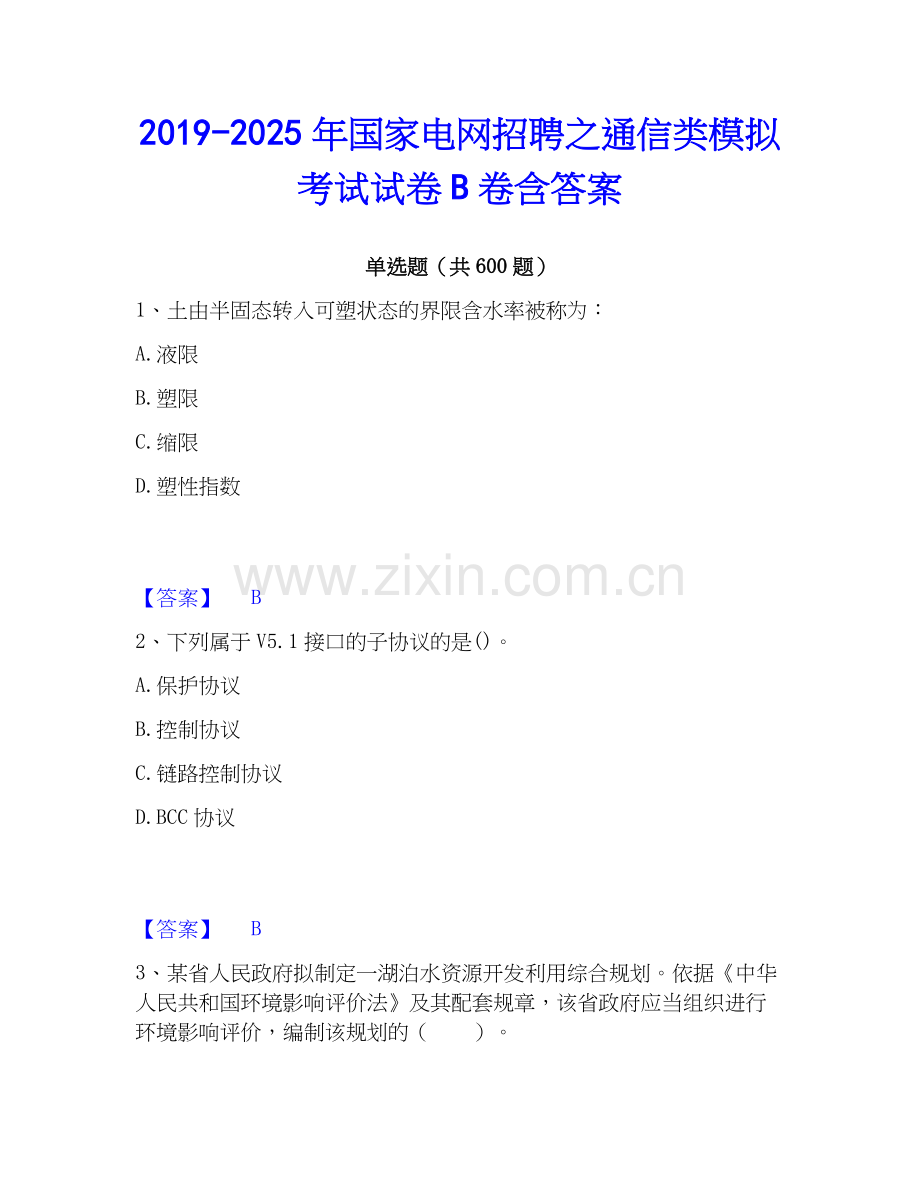 2019-2025年国家电网招聘之通信类模拟考试试卷B卷含答案

单选题（共600题）

1、土由半固态转入可塑状态的界限含水率被称为：

A.液限

B.塑限

C.缩限

D.塑性指数

【答案】 B

2、下列属于V5.1接口的子协议的是()。

A.保护协议

B.控制协议

C.链路控制协议

D.BCC协议

【答案】 B

3、某省人民政府拟制定一湖泊水资源开发利用综合规划。依据《中华人民共和国环境影响评价法》及其配套规章，该省政府应当组织进行环境影响评价，编制该规划的（ ）。

www.zixin.com.cn